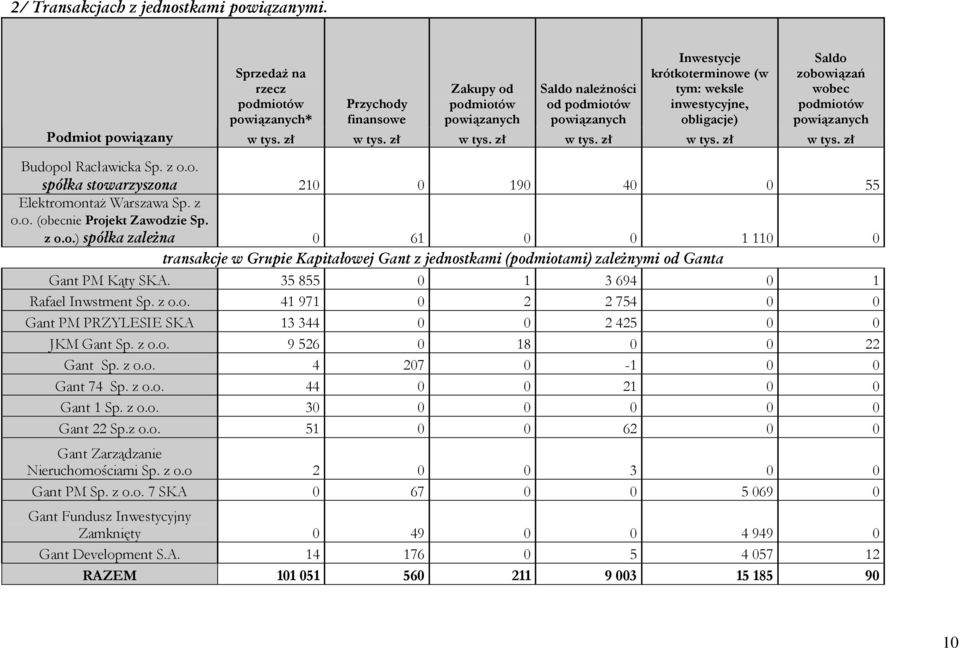 2/ Transakcjach z jednostkami powiązanymi.

| Podmiot powiązany | Sprzedaż na rzecz podmiotów powiązanych* w tys. zł | Przychody finansowe w tys. zł | Zakupy od podmiotów powiązanych w tys. zł | Saldo należności od podmiotów powiązanych w tys. zł | Inwestycje krótkoterminowe (w tym: weksle inwestycyjne, obligacje) w tys. zł | Saldo zobowiązań wobec podmiotów powiązanych w tys. zł |
|---|---|---|---|---|---|---|
| Budopol Racławicka Sp. z o.o. spółka stowarzyszona | 210 | 0 | 190 | 40 | 0 | 55 |
| Elektromontaż Warszawa Sp. z o.o. (obecnie Projekt Zawodzie Sp. z o.o.) spółka zależna | 0 | 61 | 0 | 0 | 1 110 | 0 |
| transakcje w Grupie Kapitałowej Gant z jednostkami (podmiotami) zależnymi od Ganta | | | | | | |
| Gant PM Kąty SKA. | 35 855 | 0 | 1 | 3 694 | 0 | 1 |
| Rafael Inwstment Sp. z o.o. | 41 971 | 0 | 2 | 2 754 | 0 | 0 |
| Gant PM PRZYLESIE SKA | 13 344 | 0 | 0 | 2 425 | 0 | 0 |
| JKM Gant Sp. z o.o. | 9 526 | 0 | 18 | 0 | 0 | 22 |
| Gant Sp. z o.o. | 4 | 207 | 0 | -1 | 0 | 0 |
| Gant 74 Sp. z o.o. | 44 | 0 | 0 | 21 | 0 | 0 |
| Gant 1 Sp. z o.o. | 30 | 0 | 0 | 0 | 0 | 0 |
| Gant 22 Sp.z o.o. | 51 | 0 | 0 | 62 | 0 | 0 |
| Gant Zarządzanie Nieruchomościami Sp. z o.o | 2 | 0 | 0 | 3 | 0 | 0 |
| Gant PM Sp. z o.o. 7 SKA | 0 | 67 | 0 | 0 | 5 069 | 0 |
| Gant Fundusz Inwestycyjny Zamknięty | 0 | 49 | 0 | 0 | 4 949 | 0 |
| Gant Development S.A. | 14 | 176 | 0 | 5 | 4 057 | 12 |
| RAZEM | 101 051 | 560 | 211 | 9 003 | 15 185 | 90 |

10